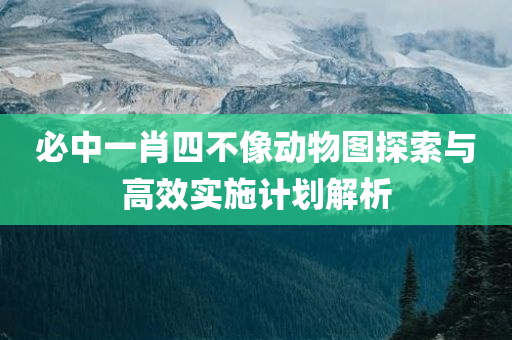 必中一肖四不像动物图探索与高效实施计划解析